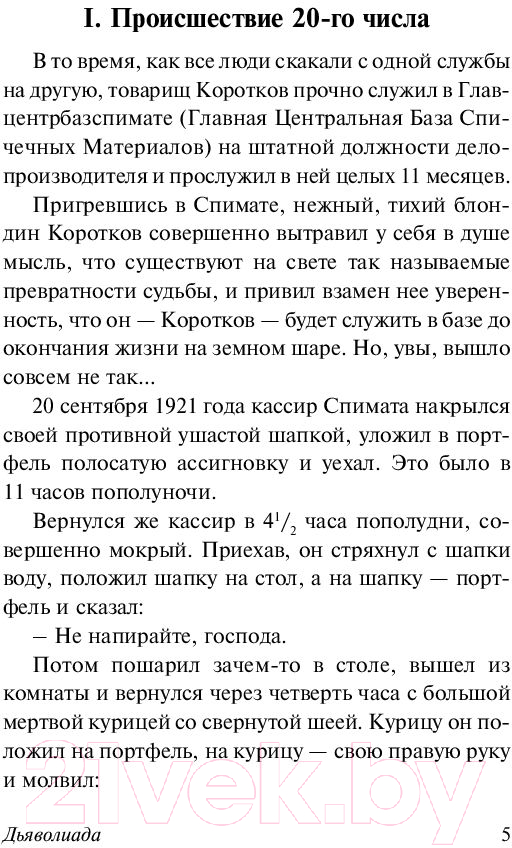 I. Происшествие 20-го числа

В то время, как все люди скакали с одной службы на другую, товарищ Коротков прочно служил в Главцентрбазспимате (Главная Центральная База Спичечных Материалов) на штатной должности делопроизводителя и прослужил в ней целых 11 месяцев.

Пригревшись в Спимате, нежный, тихий блондин Коротков совершенно вытравил у себя в душе мысль, что существуют на свете так называемые превратности судьбы, и привил взамен нее уверенность, что он — Коротков — будет служить в базе до окончания жизни на земном шаре. Но, увы, вышло совсем не так...

20 сентября 1921 года кассир Спимата накрылся своей противной ушастой шапкой, уложил в портфель полосатую ассигновку и уехал. Это было в 11 часов пополуночи.

Вернулся же кассир в $4^1/_2$ часа пополудни, совершенно мокрый. Приехав, он стряхнул с шапки воду, положил шапку на стол, а на шапку — портфель и сказал:

– Не напирайте, господа.

Потом пошарил зачем-то в столе, вышел из комнаты и вернулся через четверть часа с большой мертвой курицей со свернутой шеей. Курицу он положил на портфель, на курицу — свою правую руку и молвил:

21vek.by

Дьяволиада 5